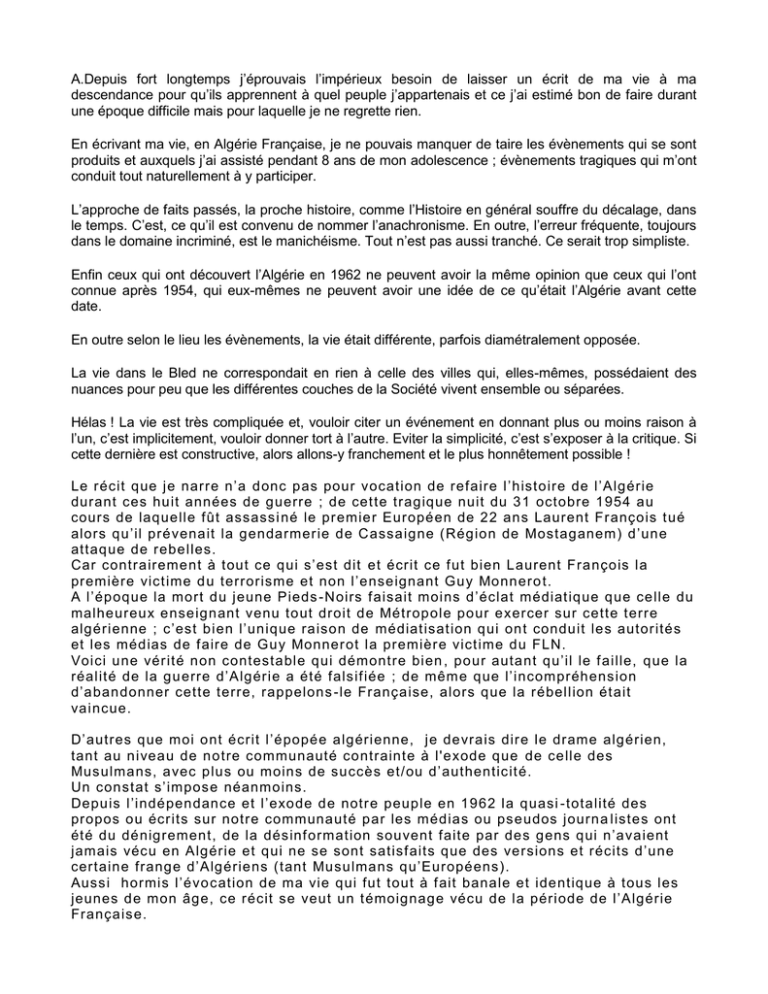 A.Depuis fort longtemps j'éprouvais l'impérieux besoin de laisser un écrit de ma vie à ma descendance pour qu'ils apprennent à quel peuple j'appartenais et ce j'ai estimé bon de faire durant une époque difficile mais pour laquelle je ne regrette rien.

En écrivant ma vie, en Algérie Française, je ne pouvais manquer de taire les évènements qui se sont produits et auxquels j'ai assisté pendant 8 ans de mon adolescence ; évènements tragiques qui m'ont conduit tout naturellement à y participer.

L'approche de faits passés, la proche histoire, comme l'Histoire en général souffre du décalage, dans le temps. C'est, ce qu'il est convenu de nommer l'anachronisme. En outre, l'erreur fréquente, toujours dans le domaine incriminé, est le manichéisme. Tout n'est pas aussi tranché. Ce serait trop simpliste.

Enfin ceux qui ont découvert l'Algérie en 1962 ne peuvent avoir la même opinion que ceux qui l'ont connue après 1954, qui eux-mêmes ne peuvent avoir une idée de ce qu'était l'Algérie avant cette date.

En outre selon le lieu les évènements, la vie était différente, parfois diamétralement opposée.

La vie dans le Bled ne correspondait en rien à celle des villes qui, elles-mêmes, possédaient des nuances pour peu que les différentes couches de la Société vivent ensemble ou séparées.

Hélas ! La vie est très compliquée et, vouloir citer un événement en donnant plus ou moins raison à l'un, c'est implicitement, vouloir donner tort à l'autre. Eviter la simplicité, c'est s'exposer à la critique. Si cette dernière est constructive, alors allons-y franchement et le plus honnêtement possible !

Le récit que je narre n'a donc pas pour vocation de refaire l'histoire de l'Algérie durant ces huit années de guerre ; de cette tragique nuit du 31 octobre 1954 au cours de laquelle fût assassiné le premier Européen de 22 ans Laurent François tué alors qu'il prévenait la gendarmerie de Cassaigne (Région de Mostaganem) d'une attaque de rebelles.
Car contrairement à tout ce qui s'est dit et écrit ce fut bien Laurent François la première victime du terrorisme et non l'enseignant Guy Monnerot.
A l'époque la mort du jeune Pieds-Noirs faisait moins d'éclat médiatique que celle du malheureux enseignant venu tout droit de Métropole pour exercer sur cette terre algérienne ; c'est bien l'unique raison de médiatisation qui ont conduit les autorités et les médias de faire de Guy Monnerot la première victime du FLN.
Voici une vérité non contestable qui démontre bien, pour autant qu'il le faille, que la réalité de la guerre d'Algérie a été falsifiée ; de même que l'incompréhension d'abandonner cette terre, rappelons-le Française, alors que la rébellion était vaincue.

D'autres que moi ont écrit l'épopée algérienne, je devrais dire le drame algérien, tant au niveau de notre communauté contrainte à l'exode que de celle des Musulmans, avec plus ou moins de succès et/ou d'authenticité.
Un constat s'impose néanmoins.
Depuis l'indépendance et l'exode de notre peuple en 1962 la quasi-totalité des propos ou écrits sur notre communauté par les médias ou pseudos journalistes ont été du dénigrement, de la désinformation souvent faite par des gens qui n'avaient jamais vécu en Algérie et qui ne se sont satisfaits que des versions et récits d'une certaine frange d'Algériens (tant Musulmans qu'Européens).
Aussi hormis l'évocation de ma vie qui fut tout à fait banale et identique à tous les jeunes de mon âge, ce récit se veut un témoignage vécu de la période de l'Algérie Française.